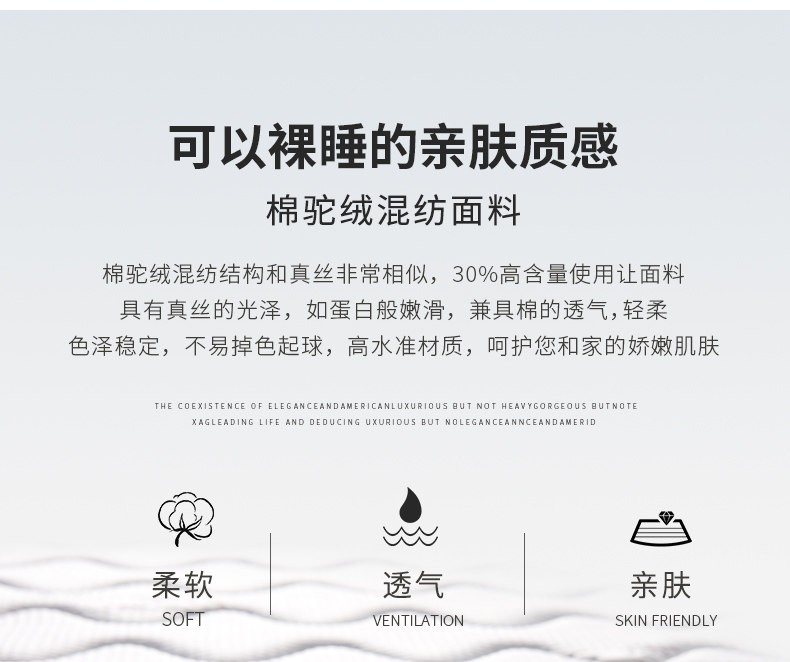 可以裸睡的亲肤质感

棉驼绒混纺面料

棉驼绒混纺结构和真丝非常相似，30%高含量使用让面料
具有真丝的光泽，如蛋白般嫩滑，兼具棉的透气，轻柔
色泽稳定，不易掉色起球，高水准材质，呵护您和家的娇嫩肌肤

THE COEXISTENCE OF ELEGANCEANDAMERICANLUXURIOUS BUT NOT HEAVYGORGEOUS BUTNOTE
XAGLEADING LIFE AND DEDUCING UXURIOUS BUT NOLEGANCEANNCEANDAMERID

柔软
SOFT

透气
VENTILATION

亲肤
SKIN FRIENDLY